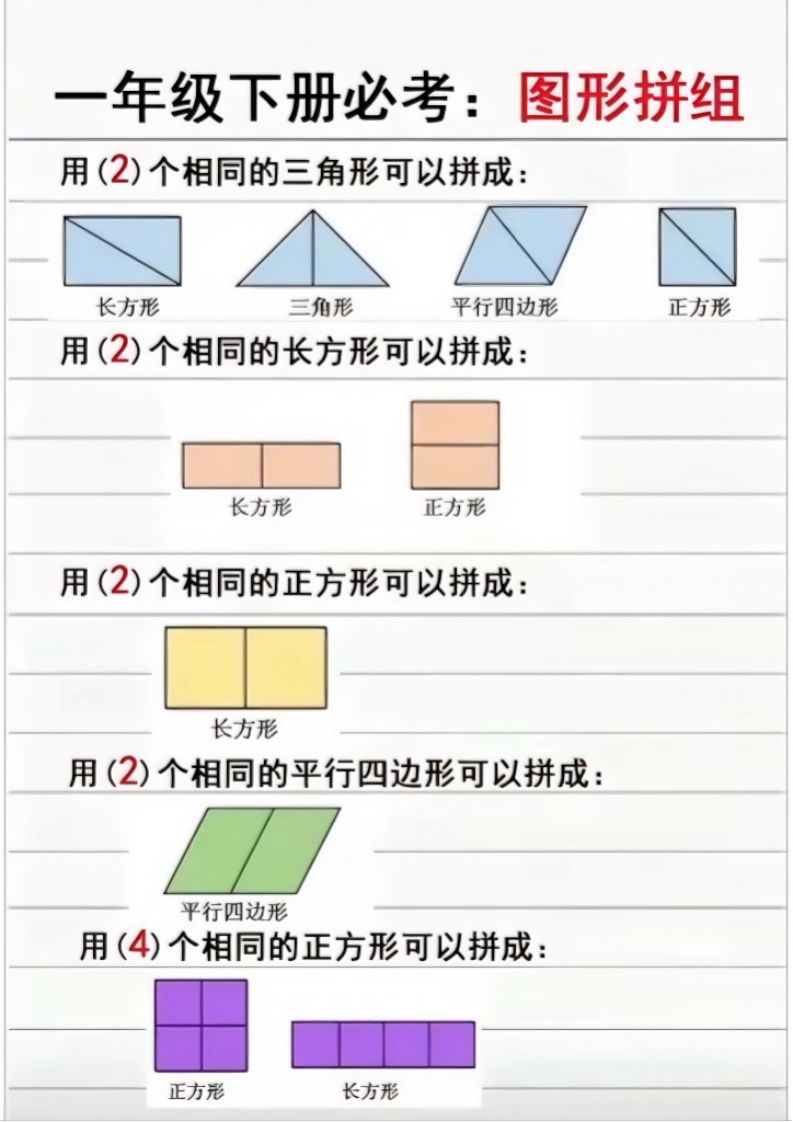 一年级下册必考：图形拼组

用（2）个相同的三角形可以拼成：

长方形　三角形　平行四边形　正方形

用（2）个相同的长方形可以拼成：

长方形　正方形

用（2）个相同的正方形可以拼成：

长方形

用（2）个相同的平行四边形可以拼成：

平行四边形

用（4）个相同的正方形可以拼成：

正方形　长方形